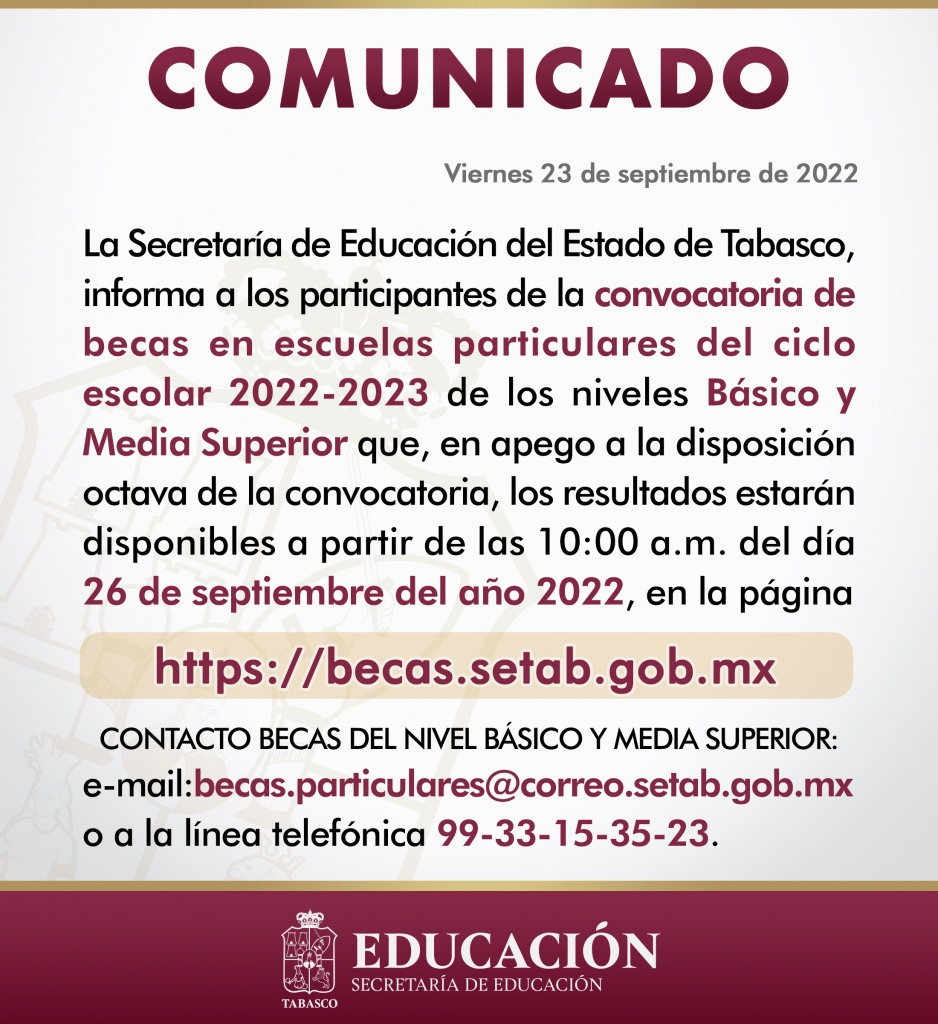 COMUNICADO

Viernes 23 de septiembre de 2022

La Secretaría de Educación del Estado de Tabasco, informa a los participantes de la convocatoria de becas en escuelas particulares del ciclo escolar 2022-2023 de los niveles Básico y Media Superior que, en apego a la disposición octava de la convocatoria, los resultados estarán disponibles a partir de las 10:00 a.m. del día 26 de septiembre del año 2022, en la página

https://becas.setab.gob.mx

CONTACTO BECAS DEL NIVEL BÁSICO Y MEDIA SUPERIOR:
e-mail:becas.particulares@correo.setab.gob.mx
o a la línea telefónica 99-33-15-35-23.

TABASCO
EDUCACIÓN
SECRETARÍA DE EDUCACIÓN